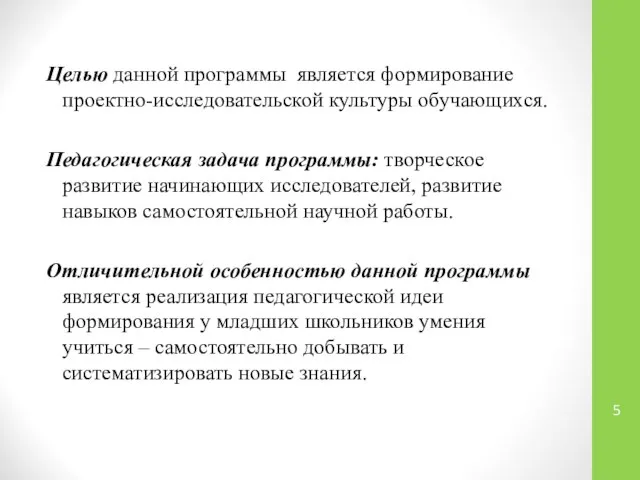 Целью данной программы является формирование проектно-исследовательской культуры обучающихся.

Педагогическая задача программы: творческое развитие начинающих исследователей, развитие навыков самостоятельной научной работы.

Отличительной особенностью данной программы является реализация педагогической идеи формирования у младших школьников умения учиться – самостоятельно добывать и систематизировать новые знания.

5